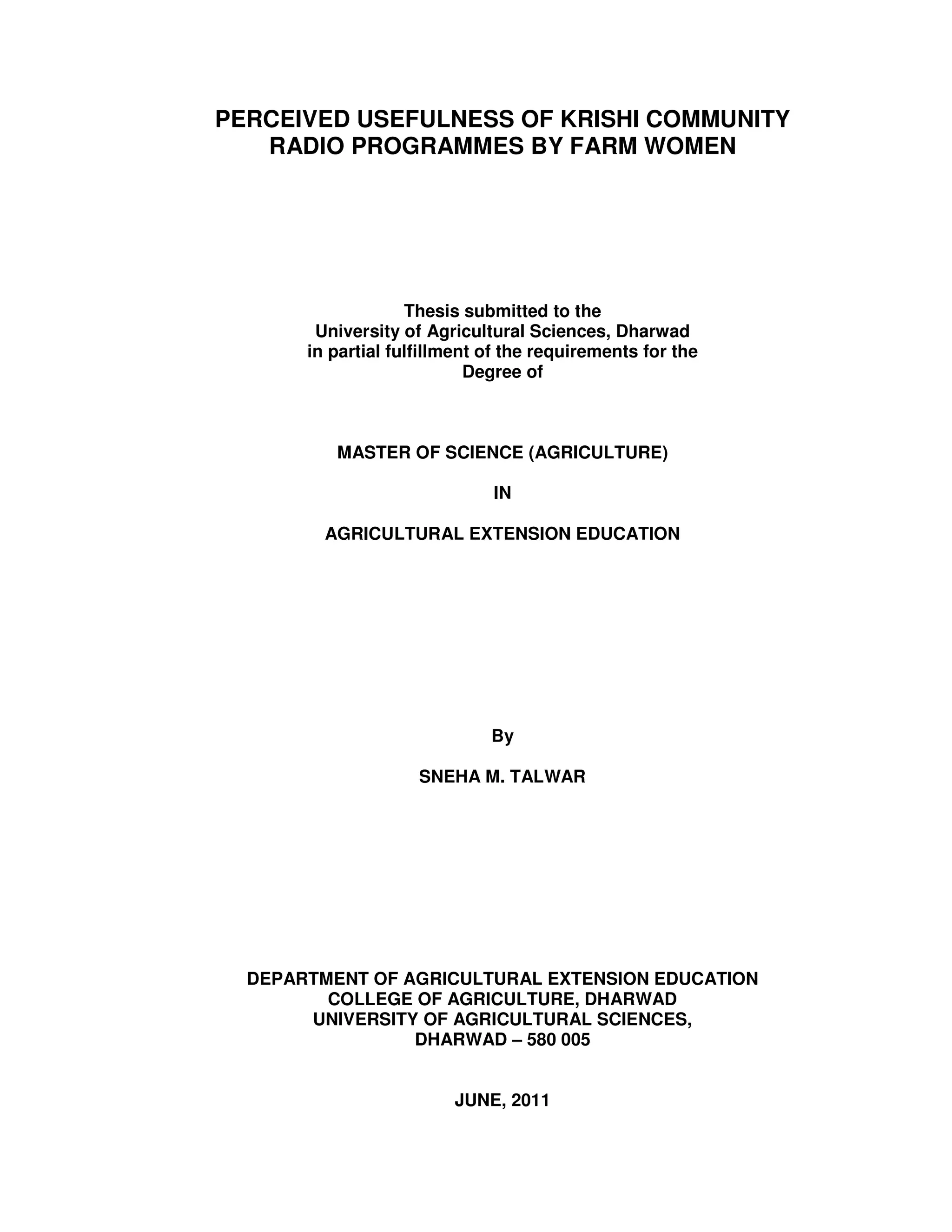 PERCEIVED USEFULNESS OF KRISHI COMMUNITY RADIO PROGRAMMES BY FARM WOMEN

Thesis submitted to the University of Agricultural Sciences, Dharwad in partial fulfillment of the requirements for the Degree of

MASTER OF SCIENCE (AGRICULTURE)

IN

AGRICULTURAL EXTENSION EDUCATION

By

SNEHA M. TALWAR

DEPARTMENT OF AGRICULTURAL EXTENSION EDUCATION
COLLEGE OF AGRICULTURE, DHARWAD
UNIVERSITY OF AGRICULTURAL SCIENCES,
DHARWAD – 580 005

JUNE, 2011